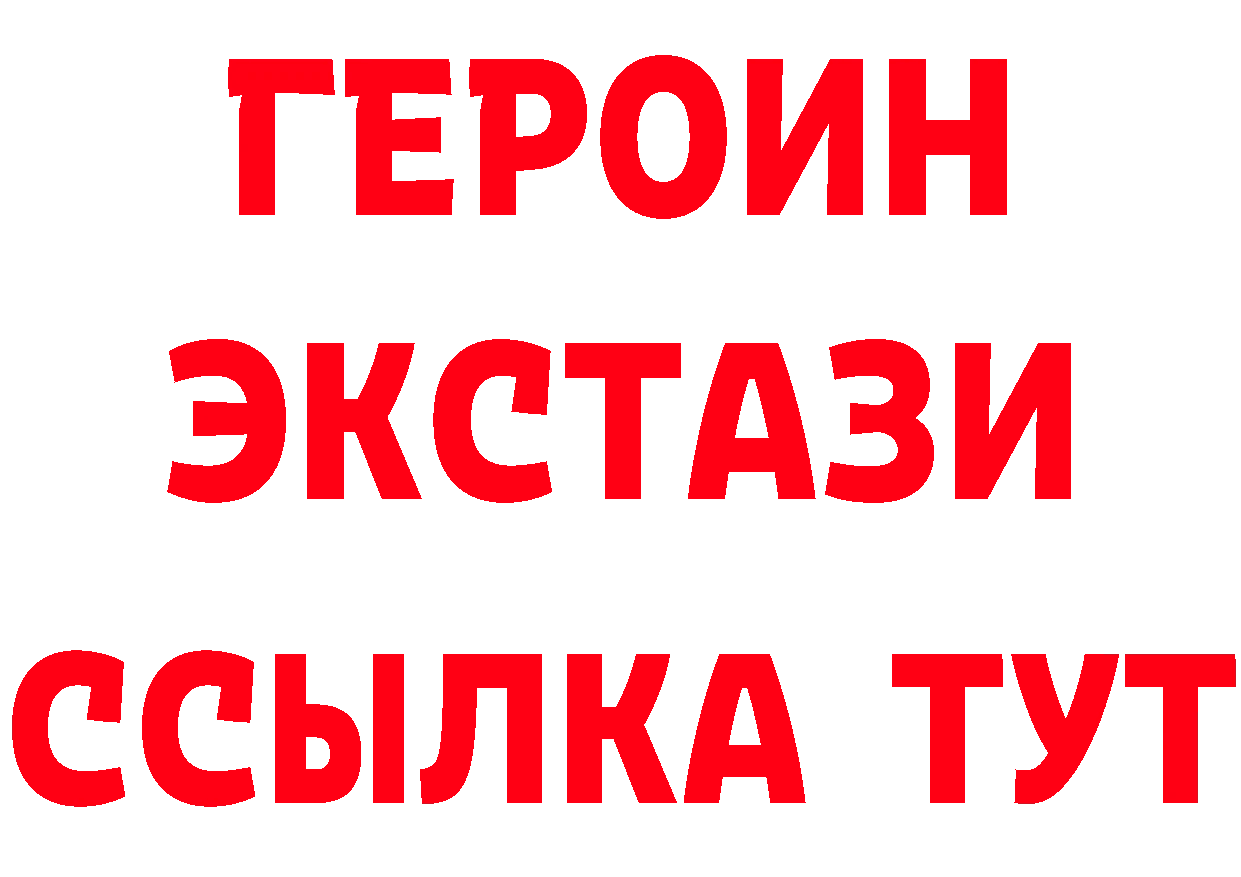 ГЕРОИН
ЭКСТАЗИ
ССЫЛКА ТУТ